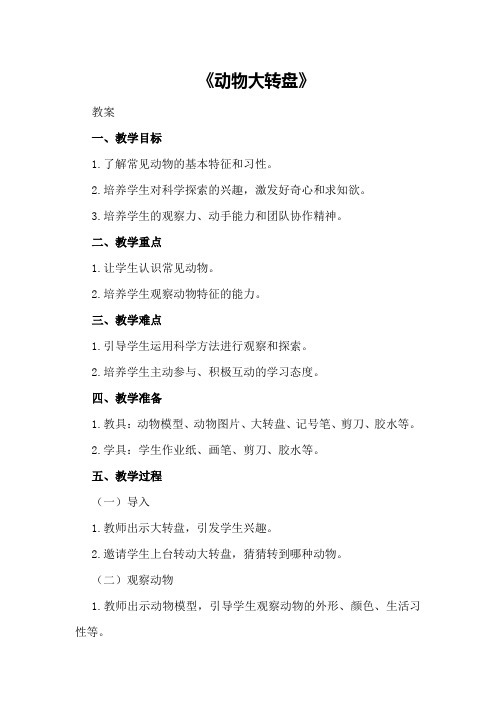 《动物大转盘》

教案

一、教学目标

1.了解常见动物的基本特征和习性。

2.培养学生对科学探索的兴趣，激发好奇心和求知欲。

3.培养学生的观察力、动手能力和团队协作精神。

二、教学重点

1.让学生认识常见动物。

2.培养学生观察动物特征的能力。

三、教学难点

1.引导学生运用科学方法进行观察和探索。

2.培养学生主动参与、积极互动的学习态度。

四、教学准备

1.教具：动物模型、动物图片、大转盘、记号笔、剪刀、胶水等。

2.学具：学生作业纸、画笔、剪刀、胶水等。

五、教学过程

（一）导入

1.教师出示大转盘，引发学生兴趣。

2.邀请学生上台转动大转盘，猜猜转到哪种动物。

（二）观察动物

1.教师出示动物模型，引导学生观察动物的外形、颜色、生活习性等。